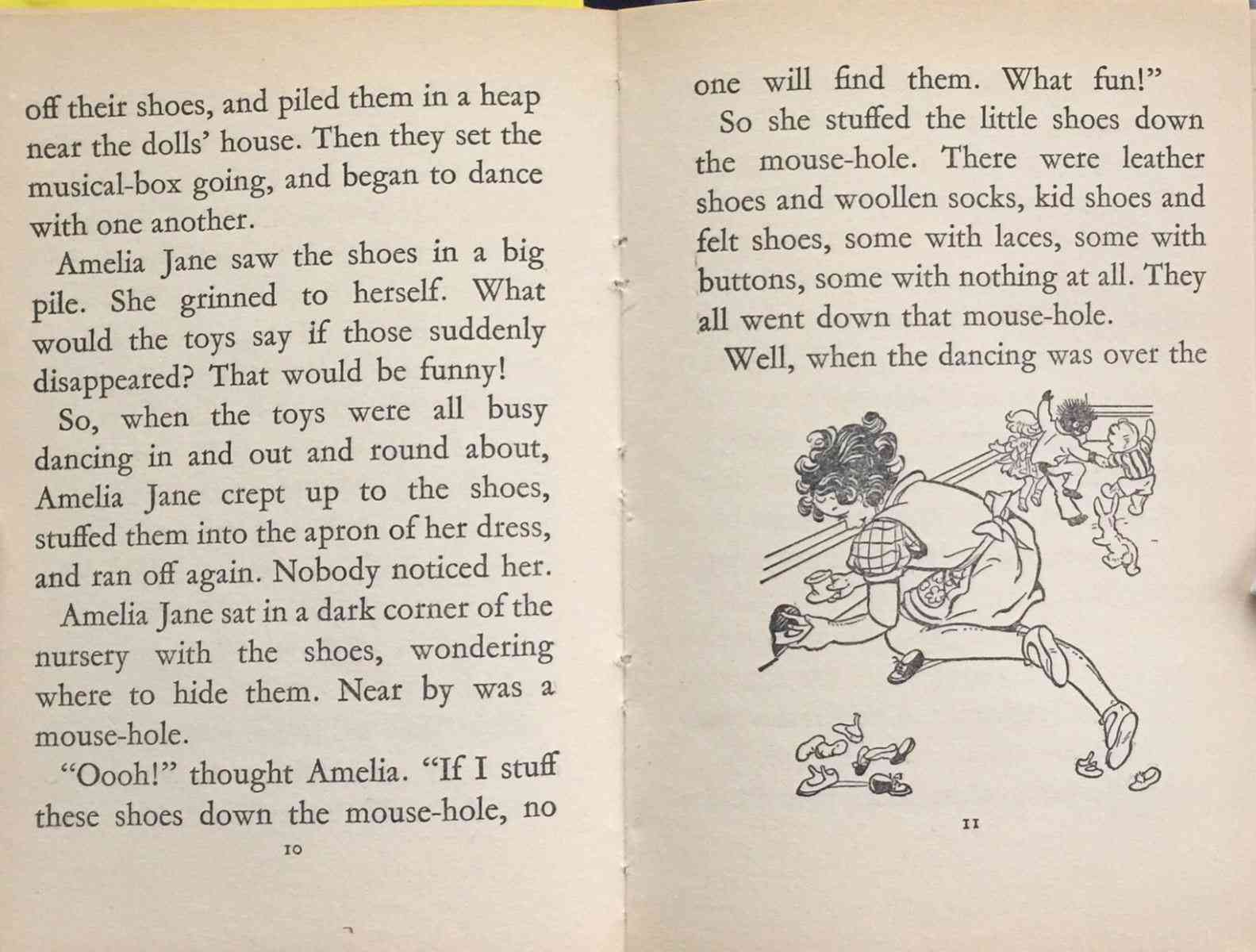 off their shoes, and piled them in a heap near the dolls' house. Then they set the musical-box going, and began to dance with one another.

Amelia Jane saw the shoes in a big pile. She grinned to herself. What would the toys say if those suddenly disappeared? That would be funny!

So, when the toys were all busy dancing in and out and round about, Amelia Jane crept up to the shoes, stuffed them into the apron of her dress, and ran off again. Nobody noticed her.

Amelia Jane sat in a dark corner of the nursery with the shoes, wondering where to hide them. Near by was a mouse-hole.

"Oooh!" thought Amelia. "If I stuff these shoes down the mouse-hole, no

10

one will find them. What fun!"

So she stuffed the little shoes down the mouse-hole. There were leather shoes and woollen socks, kid shoes and felt shoes, some with laces, some with buttons, some with nothing at all. They all went down that mouse-hole.

Well, when the dancing was over the

11